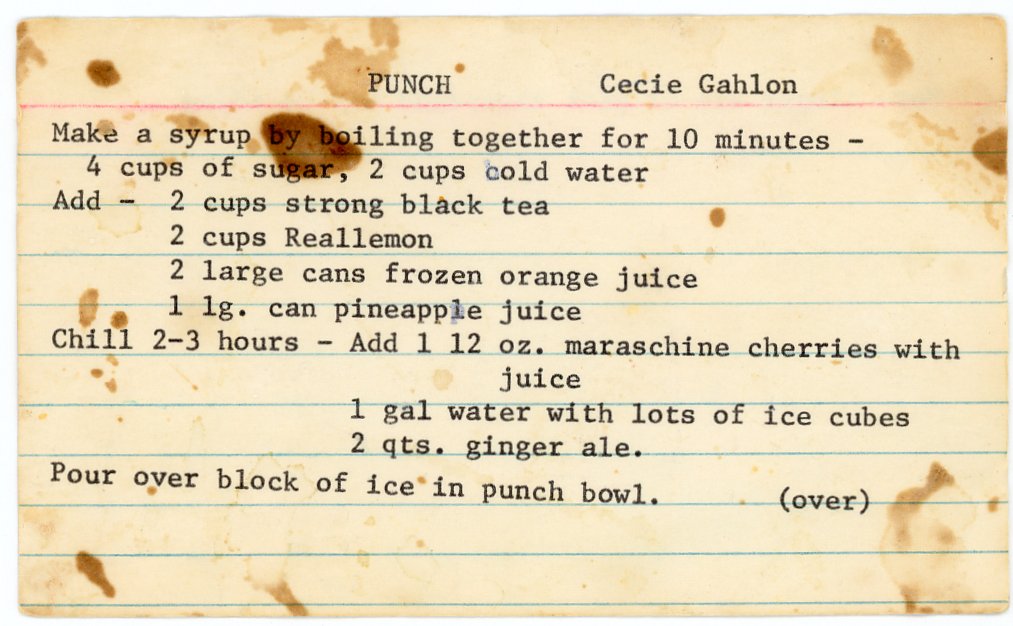 PUNCH Cecie Gahlon

Make a syrup by boiling together for 10 minutes -
4 cups of sugar, 2 cups cold water
Add - 2 cups strong black tea
2 cups Reallemon
2 large cans frozen orange juice
1 lg. can pineapple juice
Chill 2-3 hours - Add 1 12 oz. maraschine cherries with juice
1 gal water with lots of ice cubes
2 qts. ginger ale.
Pour over block of ice in punch bowl. (over)